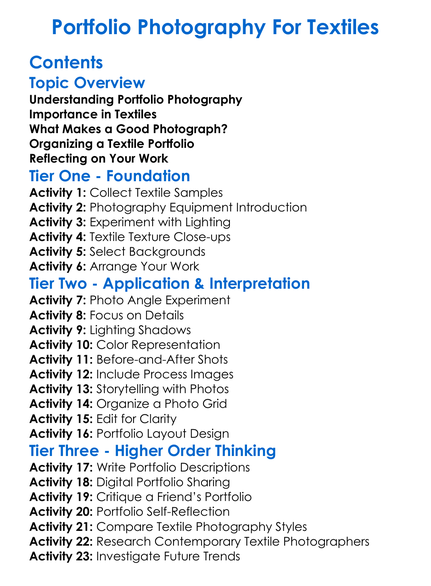 Portfolio Photography For Textiles

Contents

Topic Overview

Understanding Portfolio Photography
Importance in Textiles
What Makes a Good Photograph?
Organizing a Textile Portfolio
Reflecting on Your Work

Tier One - Foundation

Activity 1: Collect Textile Samples
Activity 2: Photography Equipment Introduction
Activity 3: Experiment with Lighting
Activity 4: Textile Texture Close-ups
Activity 5: Select Backgrounds
Activity 6: Arrange Your Work

Tier Two - Application & Interpretation

Activity 7: Photo Angle Experiment
Activity 8: Focus on Details
Activity 9: Lighting Shadows
Activity 10: Color Representation
Activity 11: Before-and-After Shots
Activity 12: Include Process Images
Activity 13: Storytelling with Photos
Activity 14: Organize a Photo Grid
Activity 15: Edit for Clarity
Activity 16: Portfolio Layout Design

Tier Three - Higher Order Thinking

Activity 17: Write Portfolio Descriptions
Activity 18: Digital Portfolio Sharing
Activity 19: Critique a Friend's Portfolio
Activity 20: Portfolio Self-Reflection
Activity 21: Compare Textile Photography Styles
Activity 22: Research Contemporary Textile Photographers
Activity 23: Investigate Future Trends